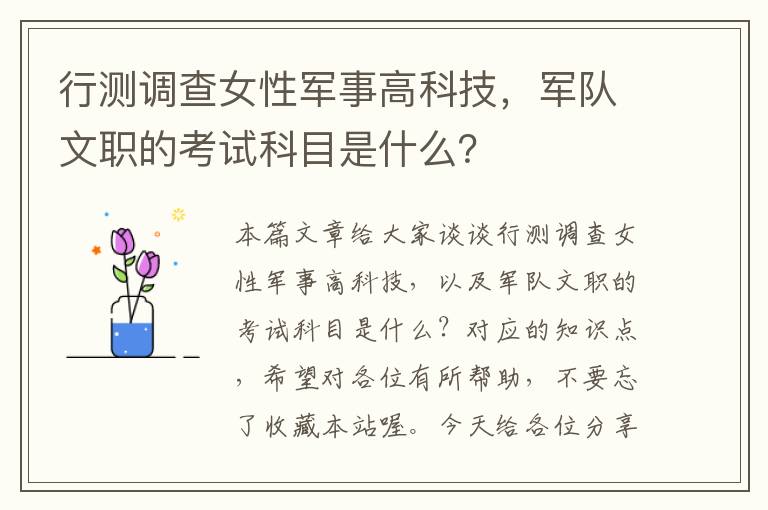 行测调查女性军事高科技，军队文职的考试科目是什么？

本篇文章给大家谈谈行测调查女性军事高科技，以及军队文职的考试科目是什么？对应的知识点，希望对各位有所帮助，不要忘了收藏本站喔。今天给各位分享